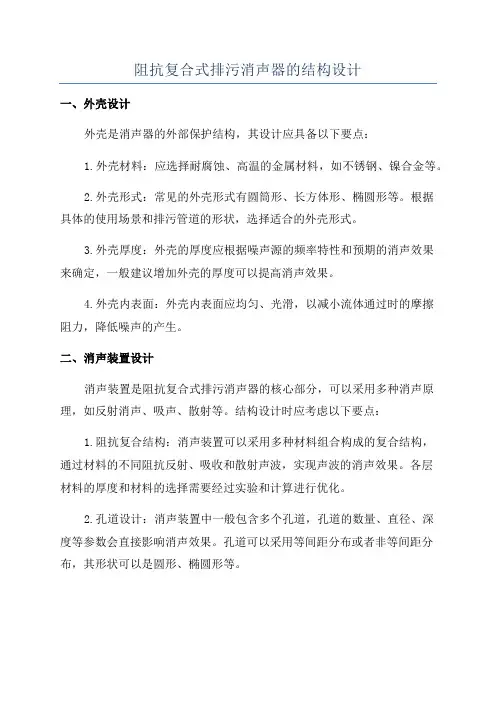 阻抗复合式排污消声器的结构设计

一、外壳设计

外壳是消声器的外部保护结构，其设计应具备以下要点：

1.外壳材料：应选择耐腐蚀、高温的金属材料，如不锈钢、镍合金等。

2.外壳形式：常见的外壳形式有圆筒形、长方体形、椭圆形等。根据具体的使用场景和排污管道的形状，选择适合的外壳形式。

3.外壳厚度：外壳的厚度应根据噪声源的频率特性和预期的消声效果来确定，一般建议增加外壳的厚度可以提高消声效果。

4.外壳内表面：外壳内表面应均匀、光滑，以减小流体通过时的摩擦阻力，降低噪声的产生。

二、消声装置设计

消声装置是阻抗复合式排污消声器的核心部分，可以采用多种消声原理，如反射消声、吸声、散射等。结构设计时应考虑以下要点：

1.阻抗复合结构：消声装置可以采用多种材料组合构成的复合结构，通过材料的不同阻抗反射、吸收和散射声波，实现声波的消声效果。各层材料的厚度和材料的选择需要经过实验和计算进行优化。

2.孔道设计：消声装置中一般包含多个孔道，孔道的数量、直径、深度等参数会直接影响消声效果。孔道可以采用等间距分布或者非等间距分布，其形状可以是圆形、椭圆形等。